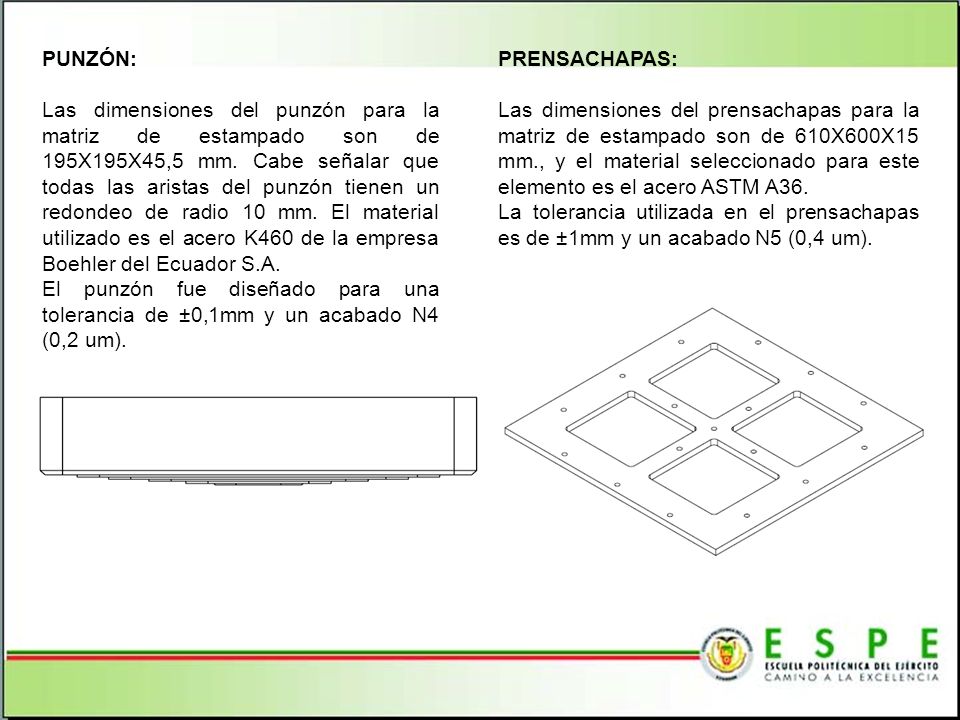 PUNZÓN:

Las dimensiones del punzón para la matriz de estampado son de 195X195X45,5 mm. Cabe señalar que todas las aristas del punzón tienen un redondeo de radio 10 mm. El material utilizado es el acero K460 de la empresa Boehler del Ecuador S.A.
El punzón fue diseñado para una tolerancia de ±0,1mm y un acabado N4 (0,2 um).

PRENSACHAPAS:

Las dimensiones del prensachapas para la matriz de estampado son de 610X600X15 mm., y el material seleccionado para este elemento es el acero ASTM A36.
La tolerancia utilizada en el prensachapas es de ±1mm y un acabado N5 (0,4 um).

ESPE
ESCUELA POLITÉCNICA DEL EJÉRCITO
CAMINO A LA EXCELENCIA